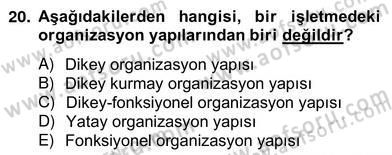 20. Aşağıdakilerden hangisi, bir işletmedeki organizasyon yapılarından biri değildir?

A) Dikey organizasyon yapısı
B) Dikey kurmay organizasyon yapısı
C) Dikey-fonksiyonel organizasyon yapısı
D) Yatay organizasyon yapısı
E) Fonksiyonel organizasyon yapısı

www.aofsoru.com